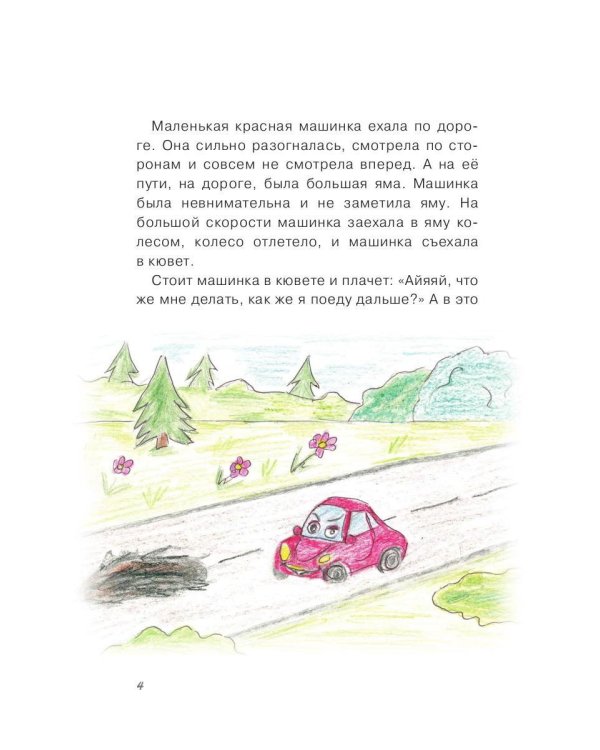 Маленькая красная машинка ехала по дороге. Она сильно разогналась, смотрела по сторонам и совсем не смотрела вперед. А на её пути, на дороге, была большая яма. Машинка была невнимательна и не заметила яму. На большой скорости машинка заехала в яму колесом, колесо отлетело, и машинка съехала в кювет.

Стоит машинка в кювете и плачет: «Айяяй, что же мне делать, как же я поеду дальше?» А в это

4